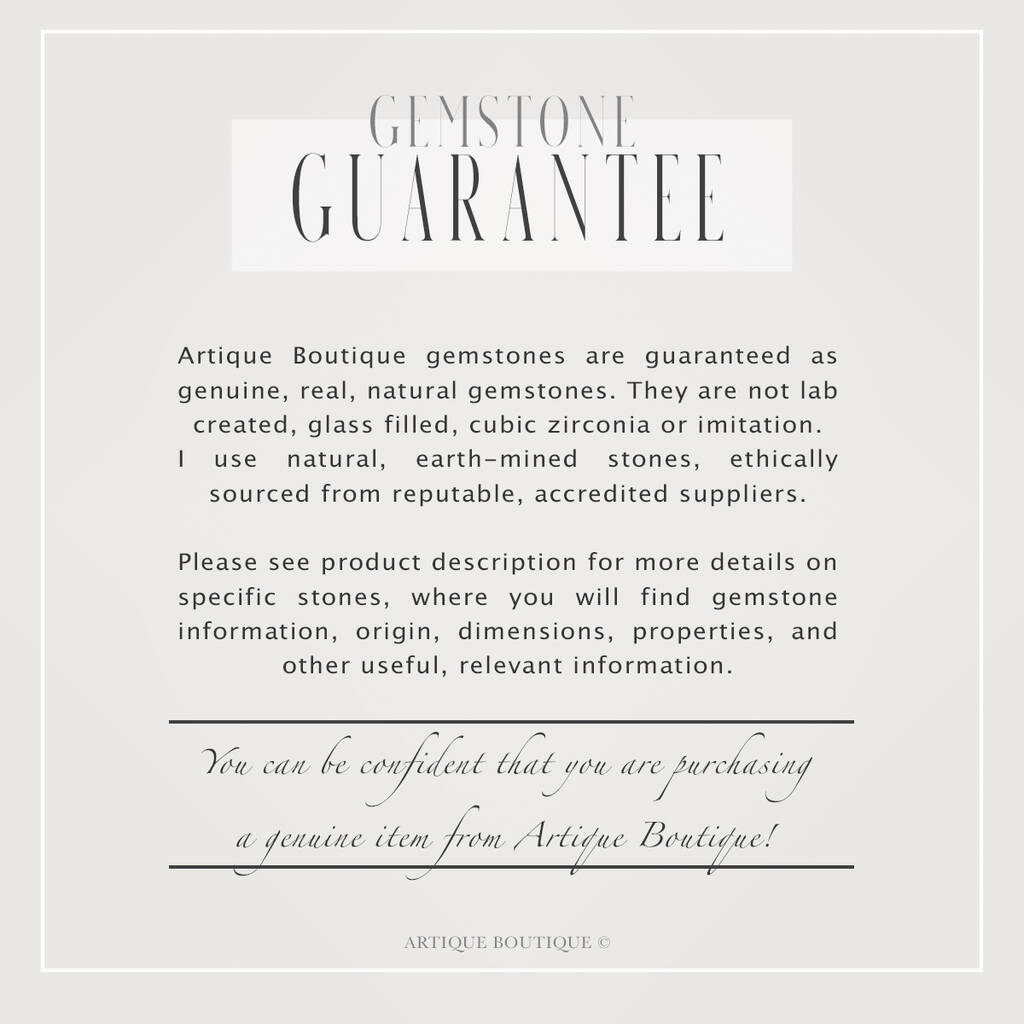 GEMSTONE
GUARANTEE

Artique Boutique gemstones are guaranteed as genuine, real, natural gemstones. They are not lab created, glass filled, cubic zirconia or imitation. I use natural, earth-mined stones, ethically sourced from reputable, accredited suppliers.

Please see product description for more details on specific stones, where you will find gemstone information, origin, dimensions, properties, and other useful, relevant information.

You can be confident that you are purchasing a genuine item from Artique Boutique!

ARTIQUE BOUTIQUE ©